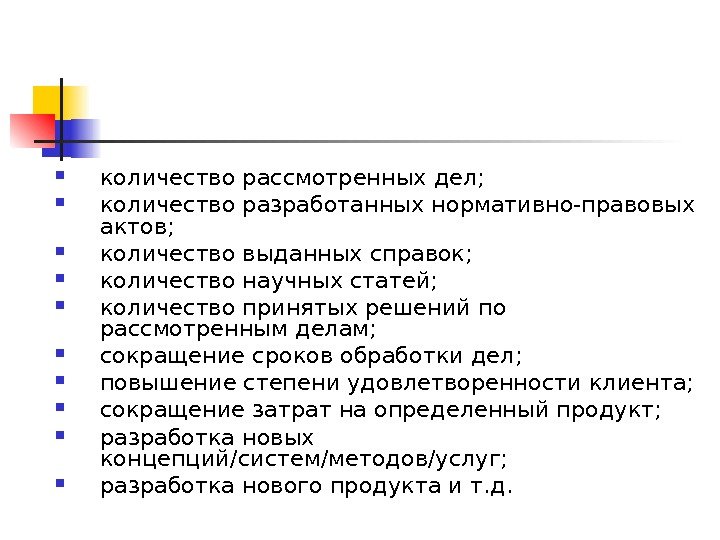 • количество рассмотренных дел;
• количество разработанных нормативно-правовых актов;
• количество выданных справок;
• количество научных статей;
• количество принятых решений по рассмотренным делам;
• сокращение сроков обработки дел;
• повышение степени удовлетворенности клиента;
• сокращение затрат на определенный продукт;
• разработка новых концепций/систем/методов/услуг;
• разработка нового продукта и т.д.